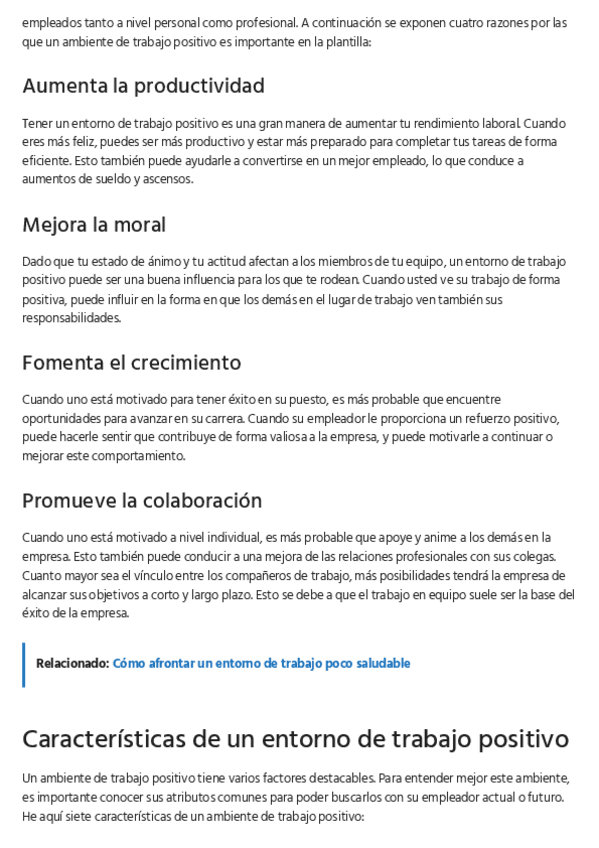 empleados tanto a nivel personal como profesional. A continuación se exponen cuatro razones por las que un ambiente de trabajo positivo es importante en la plantilla:

Aumenta la productividad

Tener un entorno de trabajo positivo es una gran manera de aumentar tu rendimiento laboral. Cuando eres más feliz, puedes ser más productivo y estar más preparado para completar tus tareas de forma eficiente. Esto también puede ayudarle a convertirse en un mejor empleado, lo que conduce a aumentos de sueldo y ascensos.

Mejora la moral

Dado que tu estado de ánimo y tu actitud afectan a los miembros de tu equipo, un entorno de trabajo positivo puede ser una buena influencia para los que te rodean. Cuando usted ve su trabajo de forma positiva, puede influir en la forma en que los demás en el lugar de trabajo ven también sus responsabilidades.

Fomenta el crecimiento

Cuando uno está motivado para tener éxito en su puesto, es más probable que encuentre oportunidades para avanzar en su carrera. Cuando su empleador le proporciona un refuerzo positivo, puede hacerle sentir que contribuye de forma valiosa a la empresa, y puede motivarle a continuar o mejorar este comportamiento.

Promueve la colaboración

Cuando uno está motivado a nivel individual, es más probable que apoye y anime a los demás en la empresa. Esto también puede conducir a una mejora de las relaciones profesionales con sus colegas. Cuanto mayor sea el vínculo entre los compañeros de trabajo, más posibilidades tendrá la empresa de alcanzar sus objetivos a corto y largo plazo. Esto se debe a que el trabajo en equipo suele ser la base del éxito de la empresa.

Relacionado: Cómo afrontar un entorno de trabajo poco saludable

Características de un entorno de trabajo positivo

Un ambiente de trabajo positivo tiene varios factores destacables. Para entender mejor este ambiente, es importante conocer sus atributos comunes para poder buscarlos con su empleador actual o futuro. He aquí siete características de un ambiente de trabajo positivo: